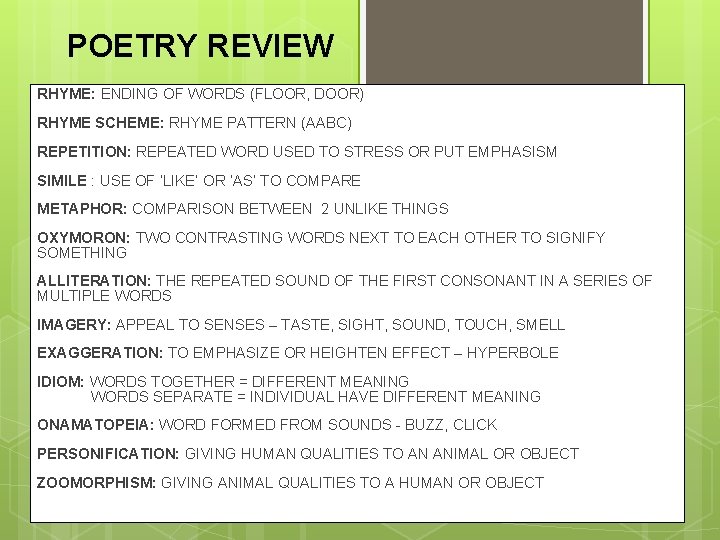 POETRY REVIEW

RHYME: ENDING OF WORDS (FLOOR, DOOR)

RHYME SCHEME: RHYME PATTERN (AABC)

REPETITION: REPEATED WORD USED TO STRESS OR PUT EMPHASISM

SIMILE : USE OF 'LIKE' OR 'AS' TO COMPARE

METAPHOR: COMPARISON BETWEEN 2 UNLIKE THINGS

OXYMORON: TWO CONTRASTING WORDS NEXT TO EACH OTHER TO SIGNIFY SOMETHING

ALLITERATION: THE REPEATED SOUND OF THE FIRST CONSONANT IN A SERIES OF MULTIPLE WORDS

IMAGERY: APPEAL TO SENSES – TASTE, SIGHT, SOUND, TOUCH, SMELL

EXAGGERATION: TO EMPHASIZE OR HEIGHTEN EFFECT – HYPERBOLE

IDIOM: WORDS TOGETHER = DIFFERENT MEANING
WORDS SEPARATE = INDIVIDUAL HAVE DIFFERENT MEANING

ONAMATOPEIA: WORD FORMED FROM SOUNDS - BUZZ, CLICK

PERSONIFICATION: GIVING HUMAN QUALITIES TO AN ANIMAL OR OBJECT

ZOOMORPHISM: GIVING ANIMAL QUALITIES TO A HUMAN OR OBJECT